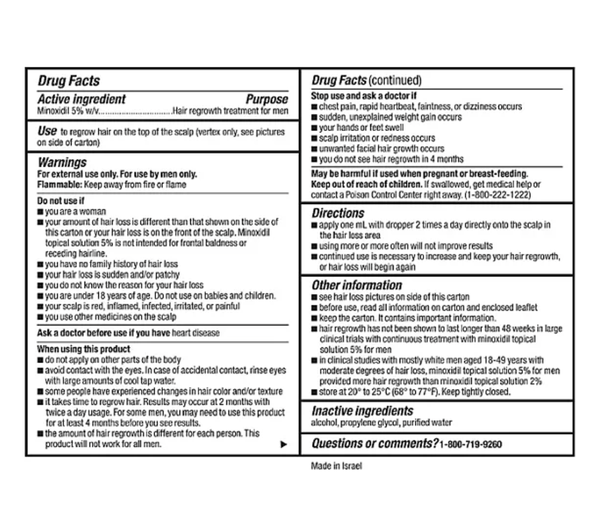 Drug Facts

Active ingredient Purpose
Minoxidil 5% w/v..............................Hair regrowth treatment for men

Use to regrow hair on the top of the scalp (vertex only, see pictures on side of carton)

Warnings
For external use only. For use by men only.
Flammable: Keep away from fire or flame

Do not use if
■ you are a woman
■ your amount of hair loss is different than that shown on the side of this carton or your hair loss is on the front of the scalp. Minoxidil topical solution 5% is not intended for frontal baldness or receding hairline.
■ you have no family history of hair loss
■ your hair loss is sudden and/or patchy
■ you do not know the reason for your hair loss
■ you are under 18 years of age. Do not use on babies and children.
■ your scalp is red, inflamed, infected, irritated, or painful
■ you use other medicines on the scalp

Ask a doctor before use if you have heart disease

When using this product
■ do not apply on other parts of the body
■ avoid contact with the eyes. In case of accidental contact, rinse eyes with large amounts of cool tap water.
■ some people have experienced changes in hair color and/or texture
■ it takes time to regrow hair. Results may occur at 2 months with twice a day usage. For some men, you may need to use this product for at least 4 months before you see results.
■ the amount of hair regrowth is different for each person. This product will not work for all men. ▶

Drug Facts (continued)
Stop use and ask a doctor if
■ chest pain, rapid heartbeat, faintness, or dizziness occurs
■ sudden, unexplained weight gain occurs
■ your hands or feet swell
■ scalp irritation or redness occurs
■ unwanted facial hair growth occurs
■ you do not see hair regrowth in 4 months

May be harmful if used when pregnant or breast-feeding.
Keep out of reach of children. If swallowed, get medical help or contact a Poison Control Center right away. (1-800-222-1222)

Directions
■ apply one mL with dropper 2 times a day directly onto the scalp in the hair loss area
■ using more or more often will not improve results
■ continued use is necessary to increase and keep your hair regrowth, or hair loss will begin again

Other information
■ see hair loss pictures on side of this carton
■ before use, read all information on carton and enclosed leaflet
■ keep the carton. It contains important information.
■ hair regrowth has not been shown to last longer than 48 weeks in large clinical trials with continuous treatment with minoxidil topical solution 5% for men
■ in clinical studies with mostly white men aged 18-49 years with moderate degrees of hair loss, minoxidil topical solution 5% for men provided more hair regrowth than minoxidil topical solution 2%
■ store at 20° to 25°C (68° to 77°F). Keep tightly closed.

Inactive ingredients
alcohol, propylene glycol, purified water

Questions or comments? 1-800-719-9260

Made in Israel